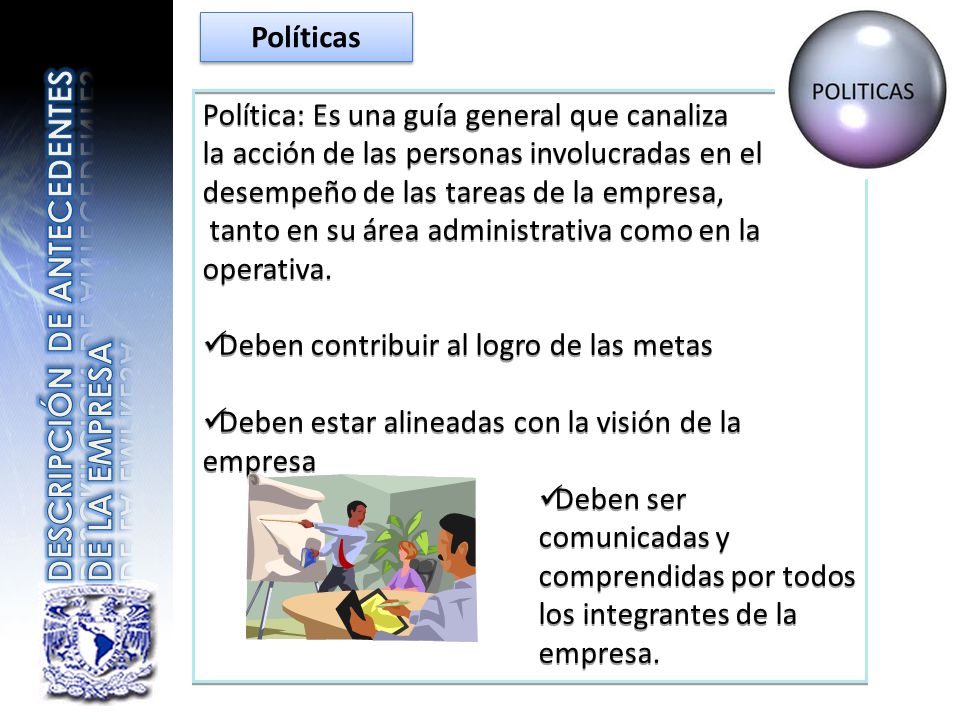 DESCRIPCIÓN DE ANTECEDENTES DE LA EMPRESA

Políticas

POLITICAS

Política: Es una guía general que canaliza la acción de las personas involucradas en el desempeño de las tareas de la empresa, tanto en su área administrativa como en la operativa.

✓Deben contribuir al logro de las metas

✓Deben estar alineadas con la visión de la empresa

✓Deben ser comunicadas y comprendidas por todos los integrantes de la empresa.